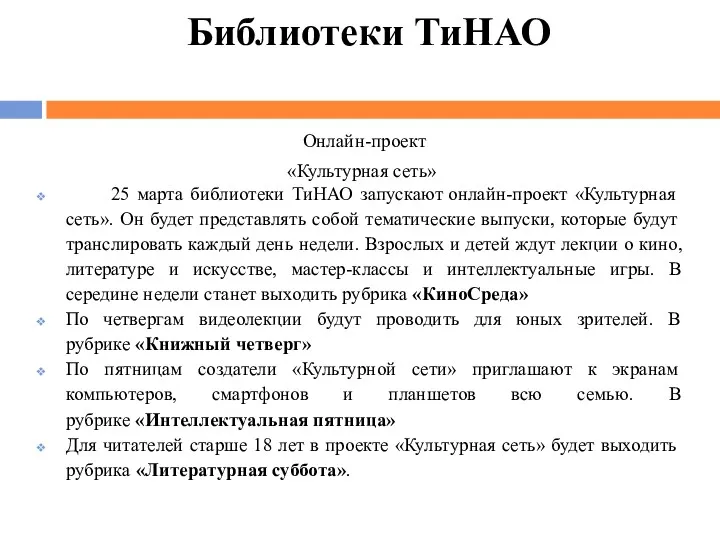 Библиотеки ТиНАО

Онлайн-проект

«Культурная сеть»

25 марта библиотеки ТиНАО запускают онлайн-проект «Культурная сеть». Он будет представлять собой тематические выпуски, которые будут транслировать каждый день недели. Взрослых и детей ждут лекции о кино, литературе и искусстве, мастер-классы и интеллектуальные игры. В середине недели станет выходить рубрика «КиноСреда»

По четвергам видеолекции будут проводить для юных зрителей. В рубрике «Книжный четверг»

По пятницам создатели «Культурной сети» приглашают к экранам компьютеров, смартфонов и планшетов всю семью. В рубрике «Интеллектуальная пятница»

Для читателей старше 18 лет в проекте «Культурная сеть» будет выходить рубрика «Литературная суббота».